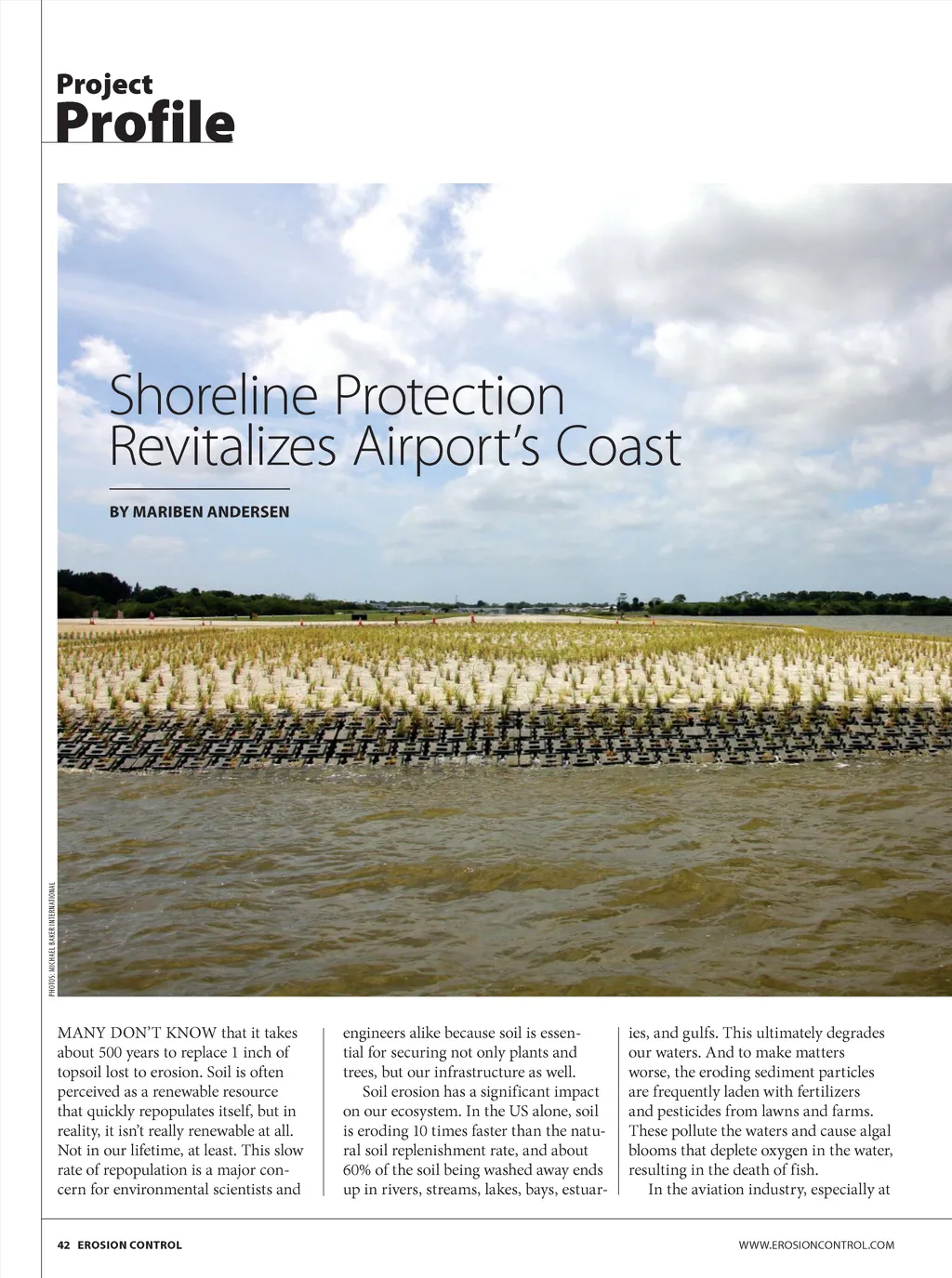 Project
Profile

Shoreline Protection Revitalizes Airport's Coast

BY MARIBEN ANDERSEN

PHOTOS: MICHAEL BAKER INTERNATIONAL

MANY DON'T KNOW that it takes about 500 years to replace 1 inch of topsoil lost to erosion. Soil is often perceived as a renewable resource that quickly repopulates itself, but in reality, it isn't really renewable at all. Not in our lifetime, at least. This slow rate of repopulation is a major concern for environmental scientists and engineers alike because soil is essential for securing not only plants and trees, but our infrastructure as well.

Soil erosion has a significant impact on our ecosystem. In the US alone, soil is eroding 10 times faster than the natural soil replenishment rate, and about 60% of the soil being washed away ends up in rivers, streams, lakes, bays, estuaries, and gulfs. This ultimately degrades our waters. And to make matters worse, the eroding sediment particles are frequently laden with fertilizers and pesticides from lawns and farms. These pollute the waters and cause algal blooms that deplete oxygen in the water, resulting in the death of fish.

In the aviation industry, especially at

42 EROSION CONTROL

WWW.EROSIONCONTROL.COM